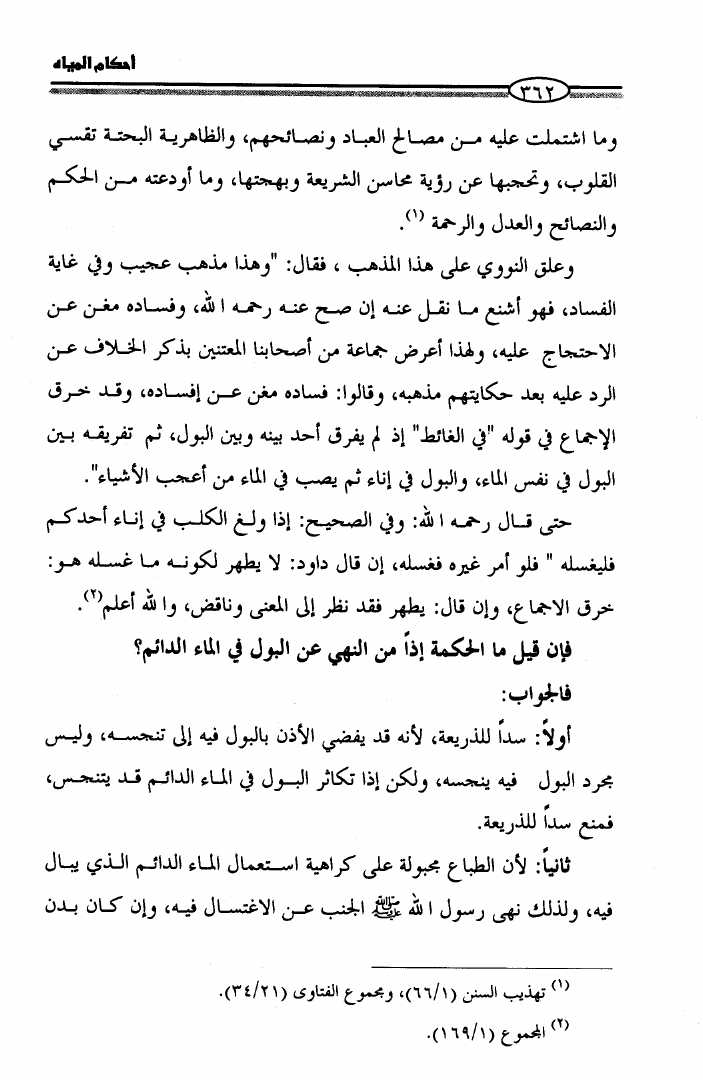 أحكام المياه

٣٦٢

وما اشتملت عليه من مصالح العباد ونصائحهم، والظاهرية البحتة تقسي القلوب، وتحجبها عن رؤية محاسن الشريعة وبهجتها، وما أودعته من الحكم والنصائح والعدل والرحمة (١).

وعلق النووي على هذا المذهب ، فقال: "وهذا مذهب عجيب وفي غاية الفساد، فهو أشنع ما نقل عنه إن صح عنه رحمه الله، وفساده مغن عن الاحتجاج عليه، ولهذا أعرض جماعة من أصحابنا المعتنين بذكر الخلاف عن الرد عليه بعد حكايتهم مذهبه، وقالوا: فساده مغن عن إفساده، وقد خرق الإجماع في قوله "في الغائط" إذ لم يفرق أحد بينه وبين البول، ثم تفريقه بين البول في نفس الماء، والبول في إناء ثم يصب في الماء من أعجب الأشياء".

حتى قال رحمه الله: وفي الصحيح: إذا ولغ الكلب في إناء أحدكم فليغسله " فلو أمر غيره فغسله، إن قال داود: لا يطهر لكونه ما غسله هو: خرق الاجماع، وإن قال: يطهر فقد نظر إلى المعنى وناقض، والله أعلم(٢).

فإن قيل ما الحكمة إذاً من النهي عن البول في الماء الدائم؟

فالجواب:

أولاً: سداً للذريعة، لأنه قد يفضي الأذن بالبول فيه إلى تنجسه، وليس مجرد البول فيه ينجسه، ولكن إذا تكاثر البول في الماء الدائم قد يتنجس، فمنع سداً للذريعة.

ثانياً: لأن الطباع مجبولة على كراهية استعمال الماء الدائم الذي يبال فيه، ولذلك نهى رسول الله ﷺ الجنب عن الاغتسال فيه، وإن كان بدن

(١) تهذيب السنن (٦٦/١)، ومجموع الفتاوى (٣٤/٢١).

(٢) المجموع (١٦٩/١).